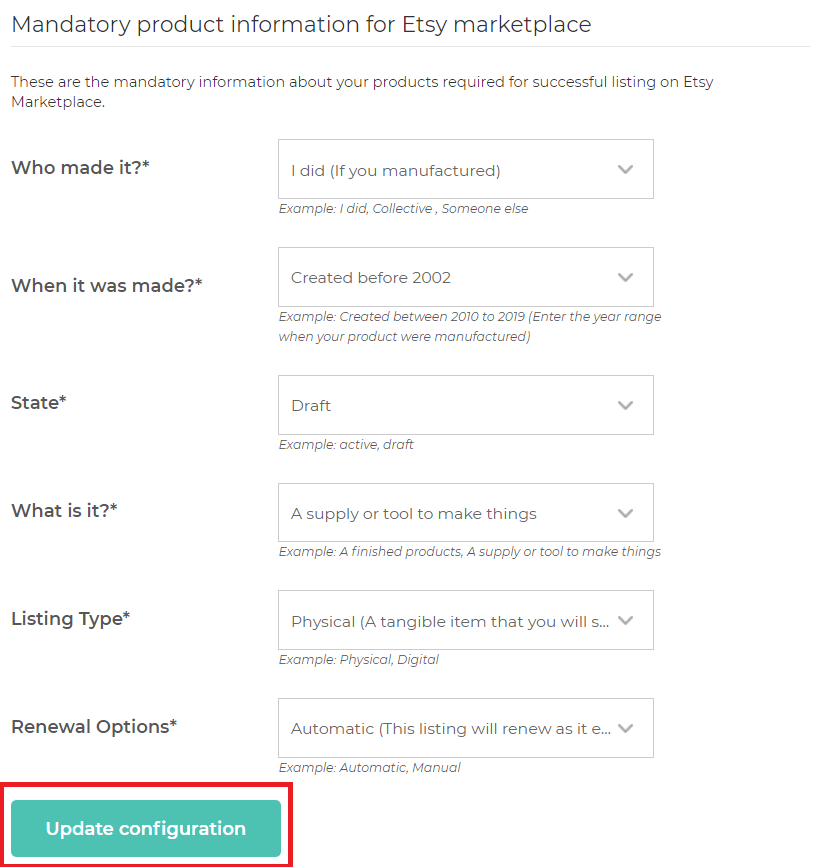 Mandatory product information for Etsy marketplace

These are the mandatory information about your products required for successful listing on Etsy Marketplace.

Who made it?*

I did (If you manufactured)

Example: I did, Collective , Someone else

When it was made?*

Created before 2002

Example: Created between 2010 to 2019 (Enter the year range when your product were manufactured)

State*

Draft

Example: active, draft

What is it?*

A supply or tool to make things

Example: A finished products, A supply or tool to make things

Listing Type*

Physical (A tangible item that you will s...

Example: Physical, Digital

Renewal Options*

Automatic (This listing will renew as it e...

Example: Automatic, Manual

Update configuration